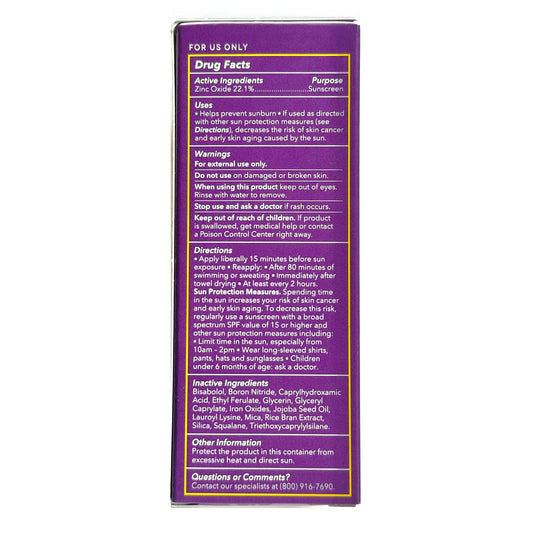 FOR US ONLY

Drug Facts

Active Ingredients Purpose
Zinc Oxide 22.1% Sunscreen

Uses
• Helps prevent sunburn • If used as directed with other sun protection measures (see Directions), decreases the risk of skin cancer and early skin aging caused by the sun.

Warnings
For external use only.

Do not use on damaged or broken skin.

When using this product keep out of eyes. Rinse with water to remove.

Stop use and ask a doctor if rash occurs.

Keep out of reach of children. If product is swallowed, get medical help or contact a Poison Control Center right away.

Directions
• Apply liberally 15 minutes before sun exposure • Reapply: • After 80 minutes of swimming or sweating • Immediately after towel drying • At least every 2 hours.
Sun Protection Measures. Spending time in the sun increases your risk of skin cancer and early skin aging. To decrease this risk, regularly use a sunscreen with a broad spectrum SPF value of 15 or higher and other sun protection measures including:
• Limit time in the sun, especially from 10am - 2pm • Wear long-sleeved shirts, pants, hats and sunglasses • Children under 6 months of age: ask a doctor.

Inactive Ingredients
Bisabolol, Boron Nitride, Caprylhydroxamic Acid, Ethyl Ferulate, Glycerin, Glyceryl Caprylate, Iron Oxides, Jojoba Seed Oil, Lauroyl Lysine, Mica, Rice Bran Extract, Silica, Squalane, Triethoxycaprylylsilane.

Other Information
Protect the product in this container from excessive heat and direct sun.

Questions or Comments?
Contact our specialists at (800) 916-7690.